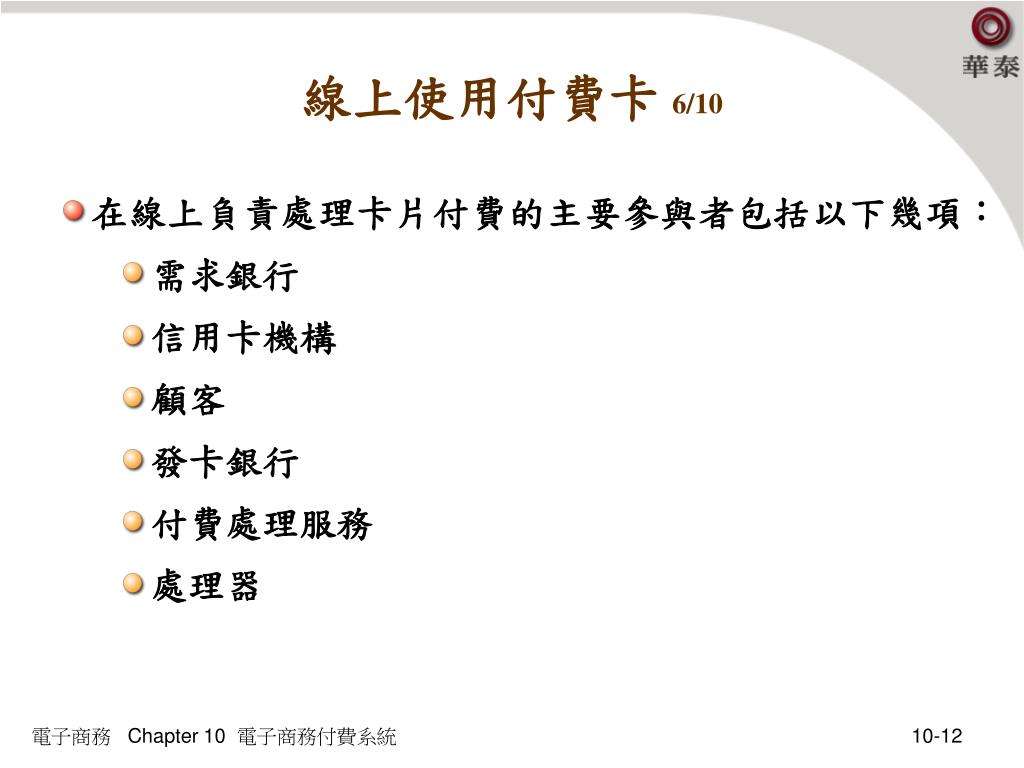 華泰

線上使用付費卡 6/10

• 在線上負責處理卡片付費的主要參與者包括以下幾項：
• 需求銀行
• 信用卡機構
• 顧客
• 發卡銀行
• 付費處理服務
• 處理器

電子商務 Chapter 10 電子商務付費系統 10-12